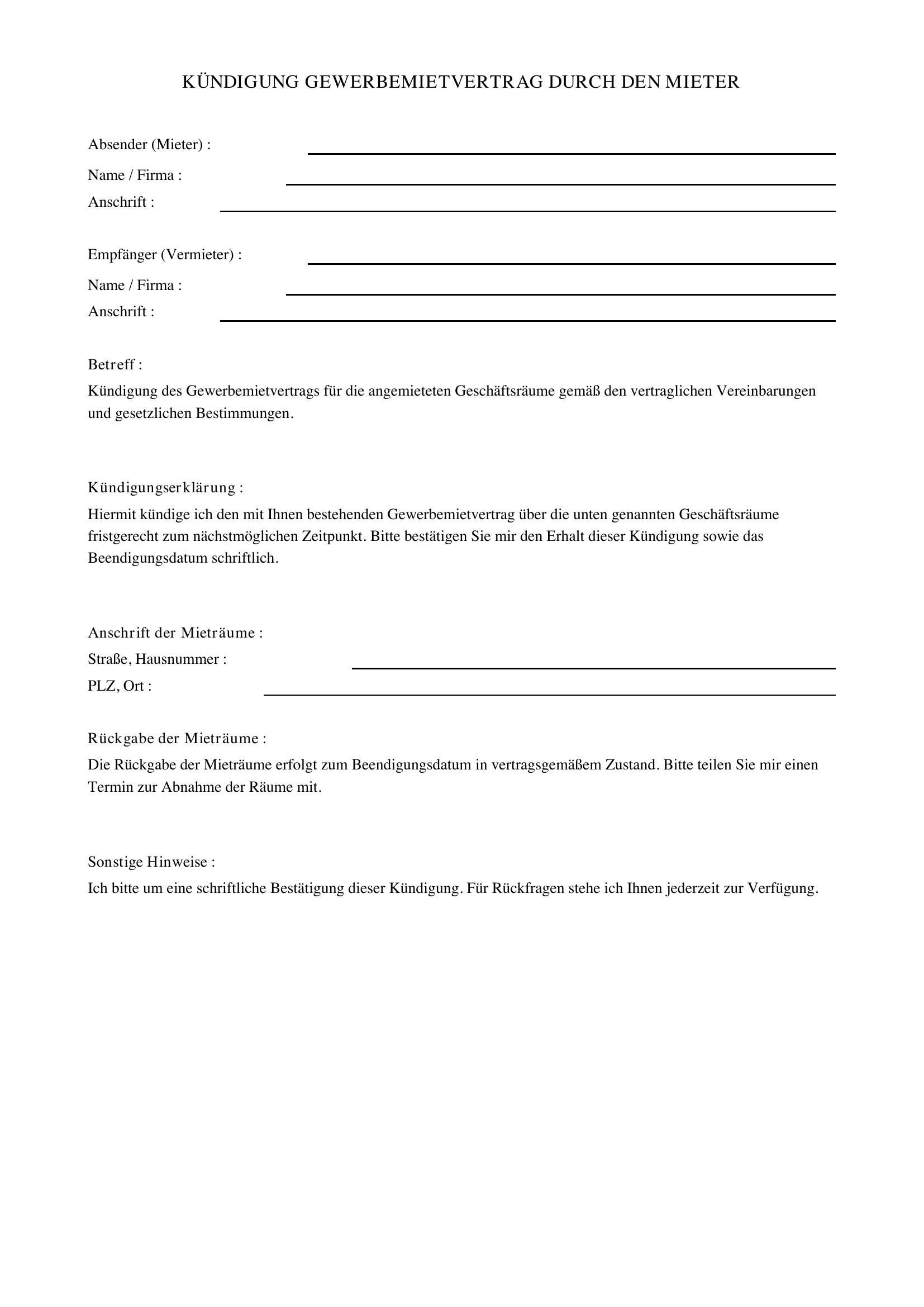 KÜNDIGUNG GEWERBEMIETVERTRAG DURCH DEN MIETER

Absender (Mieter) : ____
Name / Firma : ____
Anschrift : ____

Empfänger (Vermieter) : ____
Name / Firma : ____
Anschrift : ____

Betreff :

Kündigung des Gewerbemietvertrags für die angemieteten Geschäftsräume gemäß den vertraglichen Vereinbarungen und gesetzlichen Bestimmungen.

Kündigungserklärung :

Hiermit kündige ich den mit Ihnen bestehenden Gewerbemietvertrag über die unten genannten Geschäftsräume fristgerecht zum nächstmöglichen Zeitpunkt. Bitte bestätigen Sie mir den Erhalt dieser Kündigung sowie das Beendigungsdatum schriftlich.

Anschrift der Mieträume :
Straße, Hausnummer : ____
PLZ, Ort : ____

Rückgabe der Mieträume :

Die Rückgabe der Mieträume erfolgt zum Beendigungsdatum in vertragsgemäßem Zustand. Bitte teilen Sie mir einen Termin zur Abnahme der Räume mit.

Sonstige Hinweise :

Ich bitte um eine schriftliche Bestätigung dieser Kündigung. Für Rückfragen stehe ich Ihnen jederzeit zur Verfügung.